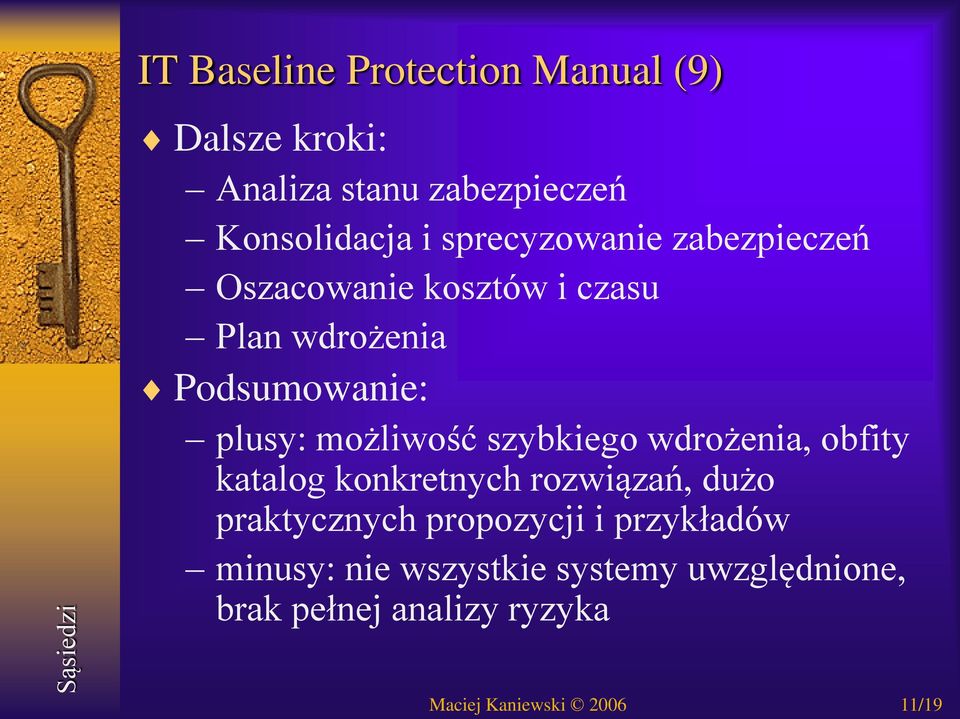 IT Baseline Protection Manual (9)

♦ Dalsze kroki:
– Analiza stanu zabezpieczeń
– Konsolidacja i sprecyzowanie zabezpieczeń
– Oszacowanie kosztów i czasu
– Plan wdrożenia

♦ Podsumowanie:
– plusy: możliwość szybkiego wdrożenia, obfity katalog konkretnych rozwiązań, dużo praktycznych propozycji i przykładów
– minusy: nie wszystkie systemy uwzględnione, brak pełnej analizy ryzyka

Sąsiedzi

Maciej Kaniewski © 2006

11/19